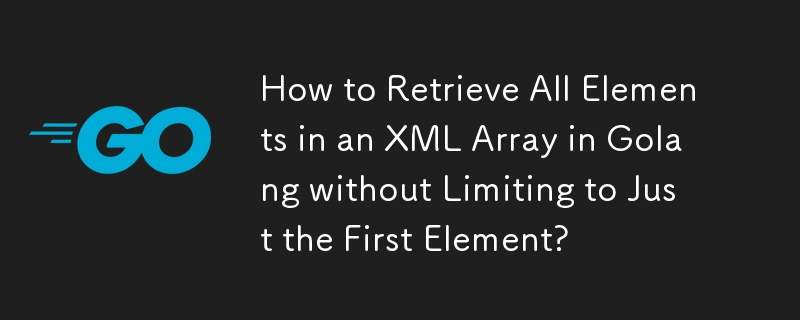 GO

How to Retrieve All Elements in an XML Array in Golang without Limiting to Just the First Element?